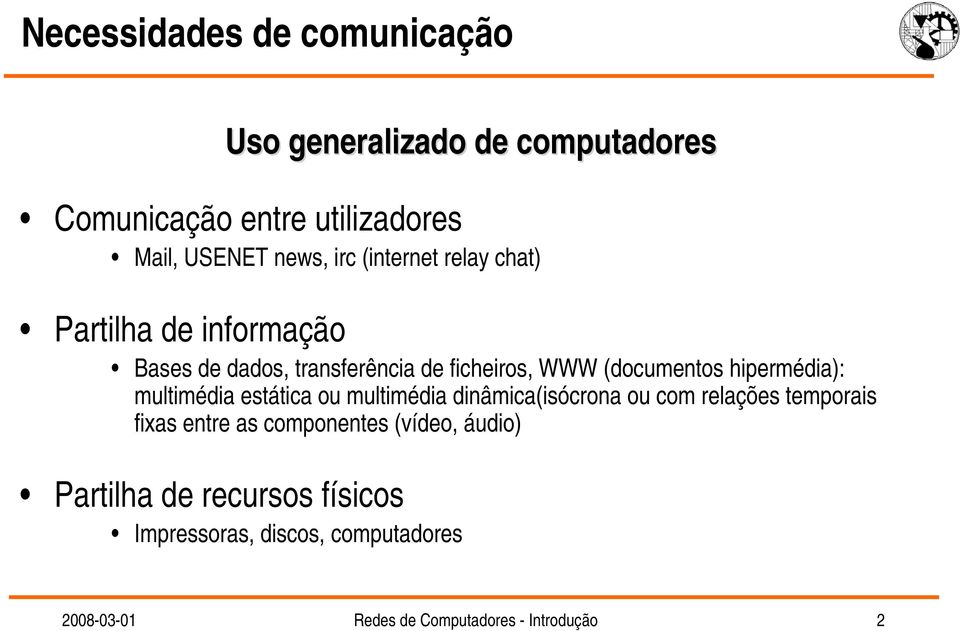 Necessidades de comunicação

Uso generalizado de computadores

• Comunicação entre utilizadores
  • Mail, USENET news, irc (internet relay chat)

• Partilha de informação
  • Bases de dados, transferência de ficheiros, WWW (documentos hipermédia): multimédia estática ou multimédia dinâmica(isócrona ou com relações temporais fixas entre as componentes (vídeo, áudio)

• Partilha de recursos físicos
  • Impressoras, discos, computadores

2008-03-01 Redes de Computadores - Introdução 2